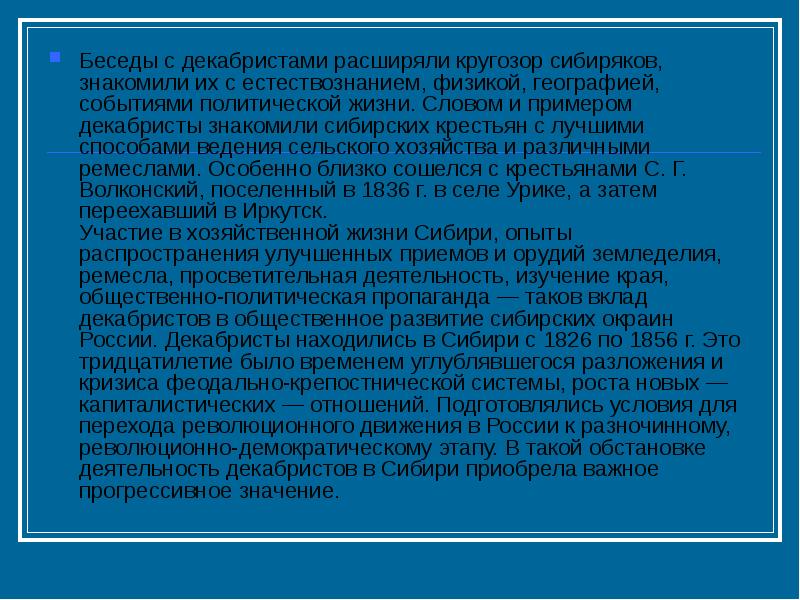 Беседы с декабристами расширяли кругозор сибиряков, знакомили их с естествознанием, физикой, географией, событиями политической жизни. Словом и примером декабристы знакомили сибирских крестьян с лучшими способами ведения сельского хозяйства и различными ремеслами. Особенно близко сошелся с крестьянами С. Г. Волконский, поселенный в 1836 г. в селе Урике, а затем переехавший в Иркутск.
Участие в хозяйственной жизни Сибири, опыты распространения улучшенных приемов и орудий земледелия, ремесла, просветительная деятельность, изучение края, общественно-политическая пропаганда — таков вклад декабристов в общественное развитие сибирских окраин России. Декабристы находились в Сибири с 1826 по 1856 г. Это тридцатилетие было временем углублявшегося разложения и кризиса феодально-крепостнической системы, роста новых — капиталистических — отношений. Подготовлялись условия для перехода революционного движения в России к разночинному, революционно-демократическому этапу. В такой обстановке деятельность декабристов в Сибири приобрела важное прогрессивное значение.